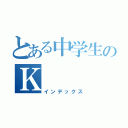 とある中学生の
K
インデックス